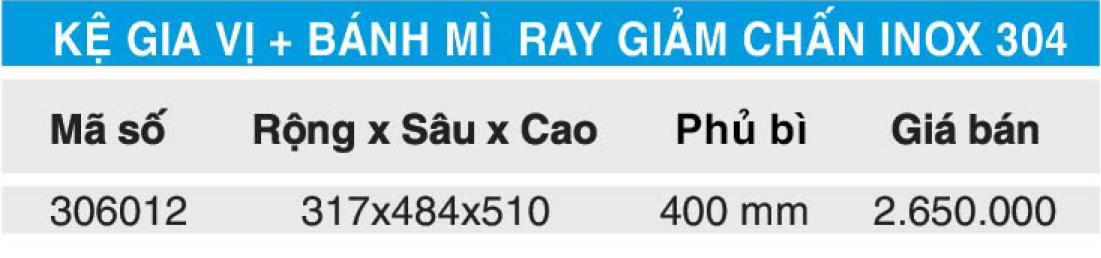 KỆ GIA VỊ + BÁNH MÌ RAY GIẢM CHẤN INOX 304

| Mã số | Rộng x Sâu x Cao | Phủ bì | Giá bán |
|---|---|---|---|
| 306012 | 317x484x510 | 400 mm | 2.650.000 |